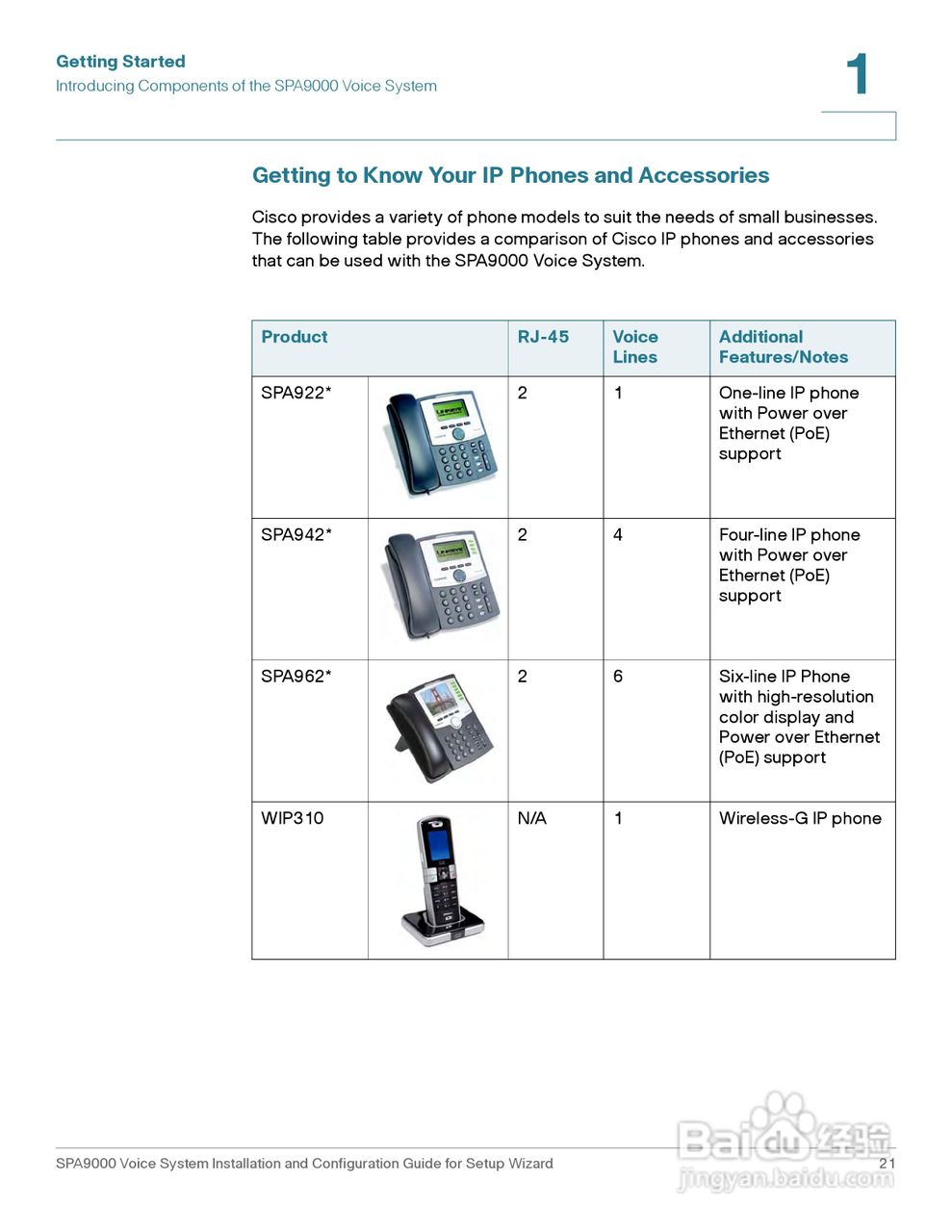 Getting Started
Introducing Components of the SPA9000 Voice System

1

Getting to Know Your IP Phones and Accessories

Cisco provides a variety of phone models to suit the needs of small businesses. The following table provides a comparison of Cisco IP phones and accessories that can be used with the SPA9000 Voice System.

| Product | | RJ-45 | Voice Lines | Additional Features/Notes |
|---|---|---|---|---|
| SPA922* | | 2 | 1 | One-line IP phone with Power over Ethernet (PoE) support |
| SPA942* | | 2 | 4 | Four-line IP phone with Power over Ethernet (PoE) support |
| SPA962* | | 2 | 6 | Six-line IP Phone with high-resolution color display and Power over Ethernet (PoE) support |
| WIP310 | | N/A | 1 | Wireless-G IP phone |

SPA9000 Voice System Installation and Configuration Guide for Setup Wizard 21

Baidu经验
jingyan.baidu.com